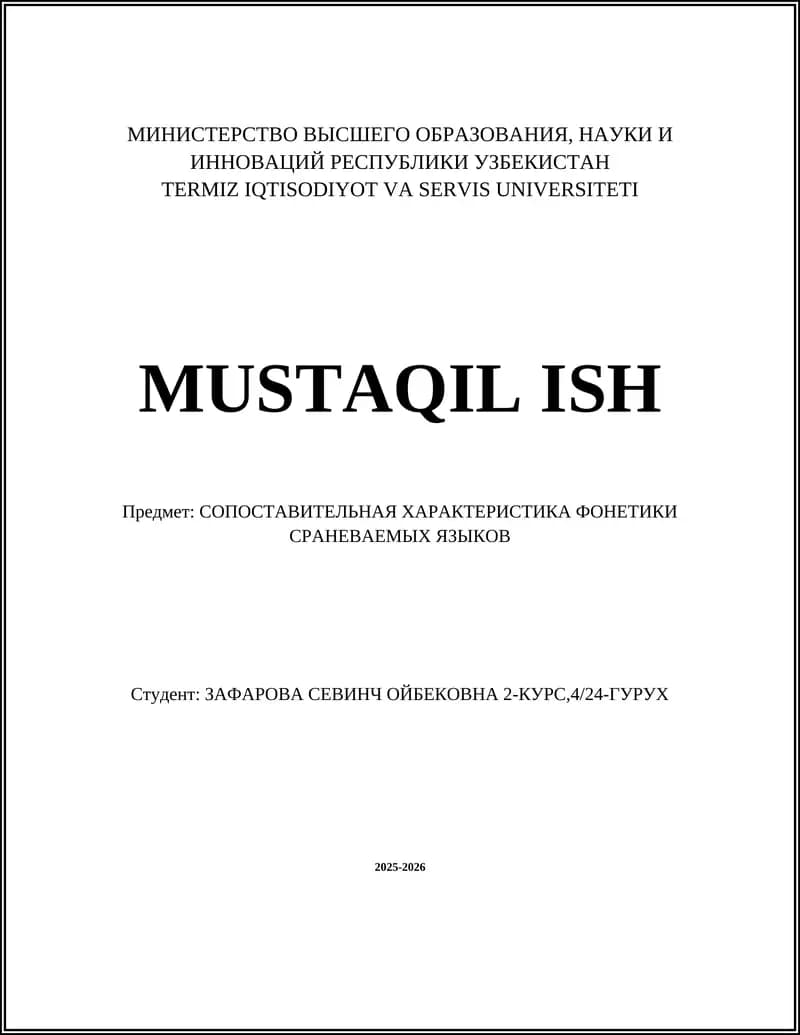 МИНИСТЕРСТВО ВЫСШЕГО ОБРАЗОВАНИЯ, НАУКИ И ИННОВАЦИЙ РЕСПУБЛИКИ УЗБЕКИСТАН
TERMIZ IQTISODIYOT VA SERVIS UNIVERSITETI

MUSTAQIL ISH

Предмет: СОПОСТАВИТЕЛЬНАЯ ХАРАКТЕРИСТИКА ФОНЕТИКИ СРАНЕВАЕМЫХ ЯЗЫКОВ

Студент: ЗАФАРОВА СЕВИНЧ ОЙБЕКОВНА 2-КУРС,4/24-ГУРУХ

2025-2026